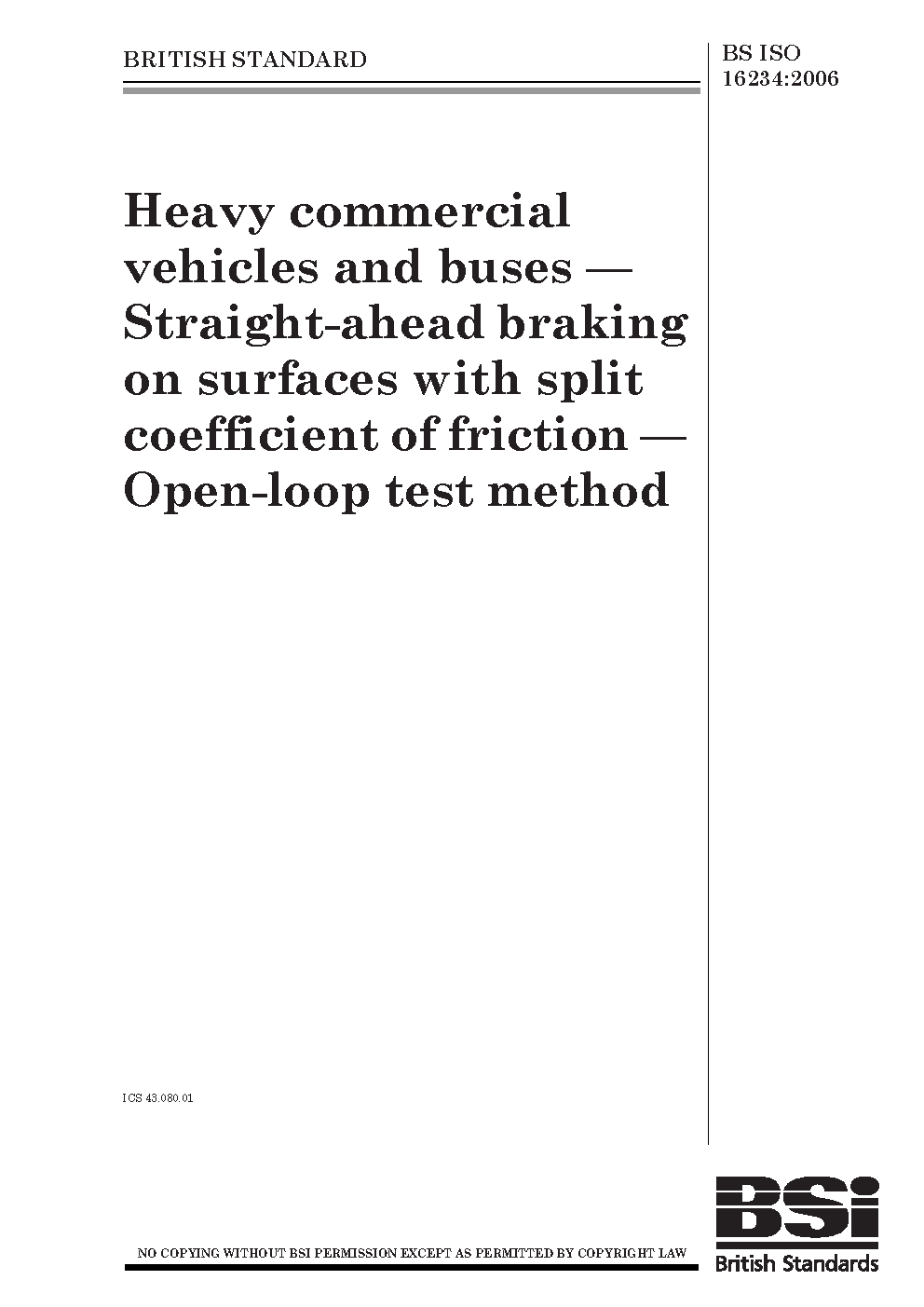 BRITISH STANDARD

BS ISO 16234:2006

Heavy commercial vehicles and buses — Straight-ahead braking on surfaces with split coefficient of friction — Open-loop test method

ICS 43.080.01

NO COPYING WITHOUT BSI PERMISSION EXCEPT AS PERMITTED BY COPYRIGHT LAW

BSi
British Standards